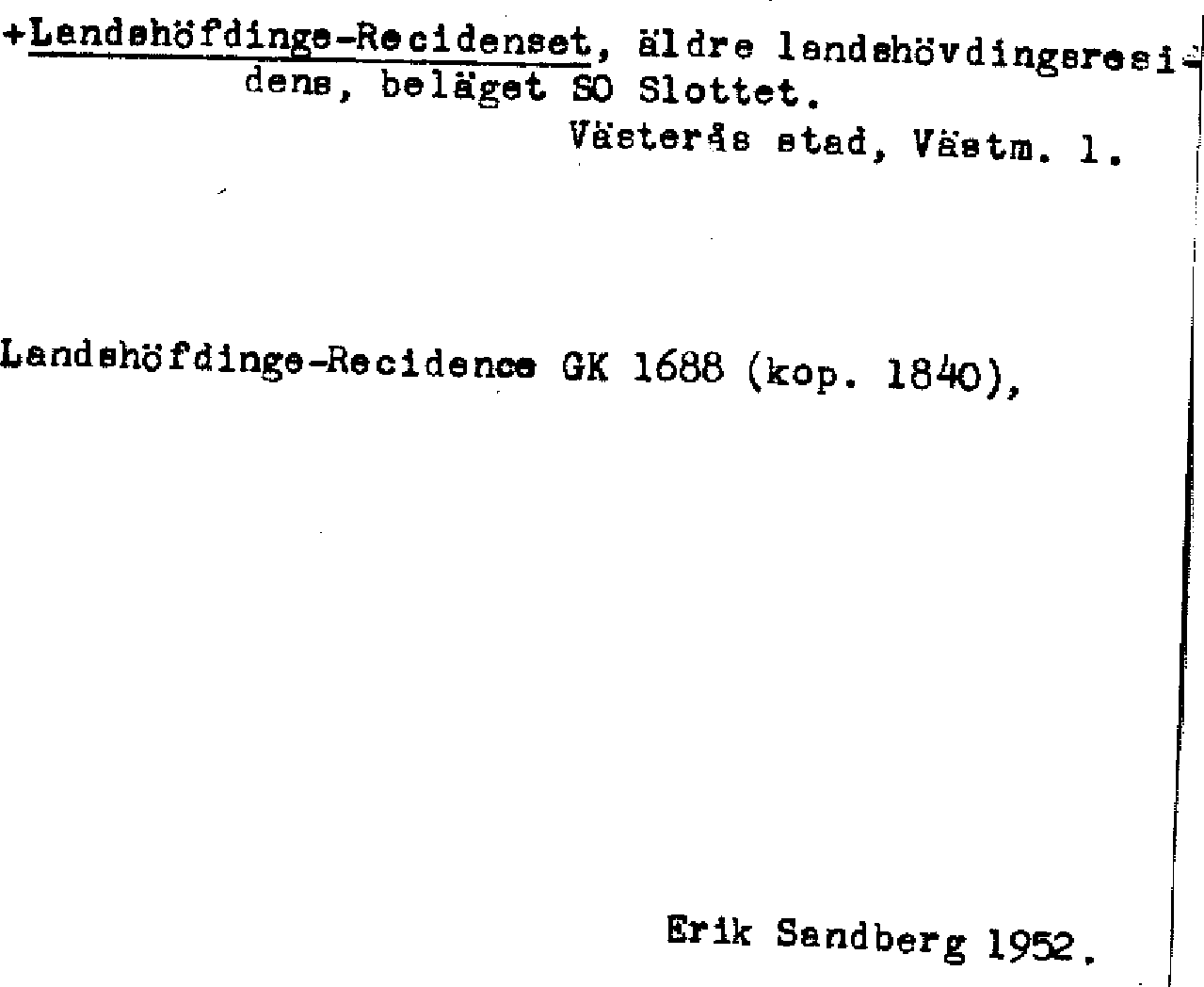 +Landshöfdinge-Recidenset, äldre landshövdingsresidens, beläget SO Slottet.
Västerås stad, Västm. l.

Landshöfdinge-Recidence GK 1688 (kop. 1840),

Erik Sandberg 1952.